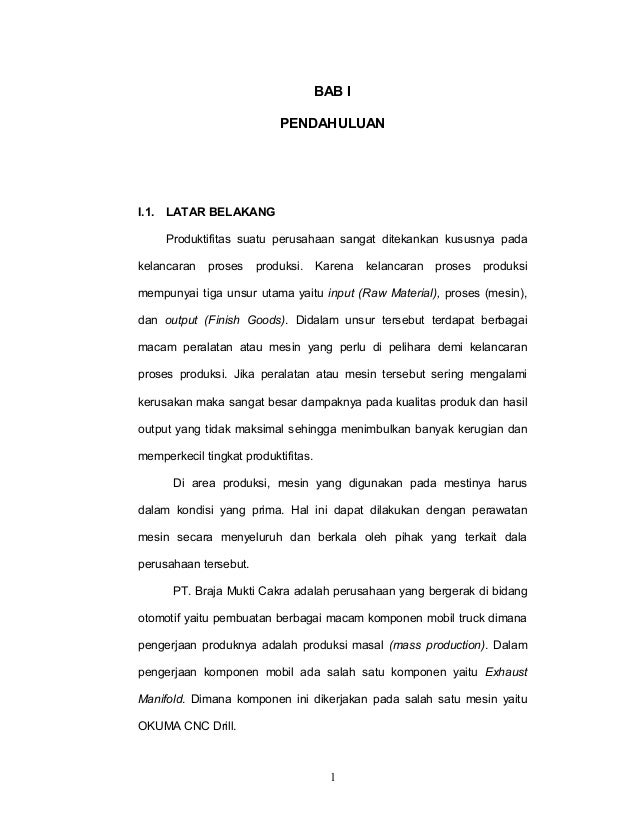 BAB I

PENDAHULUAN

I.1. LATAR BELAKANG

Produktifitas suatu perusahaan sangat ditekankan kususnya pada kelancaran proses produksi. Karena kelancaran proses produksi mempunyai tiga unsur utama yaitu input (Raw Material), proses (mesin), dan output (Finish Goods). Didalam unsur tersebut terdapat berbagai macam peralatan atau mesin yang perlu di pelihara demi kelancaran proses produksi. Jika peralatan atau mesin tersebut sering mengalami kerusakan maka sangat besar dampaknya pada kualitas produk dan hasil output yang tidak maksimal sehingga menimbulkan banyak kerugian dan memperkecil tingkat produktifitas.

Di area produksi, mesin yang digunakan pada mestinya harus dalam kondisi yang prima. Hal ini dapat dilakukan dengan perawatan mesin secara menyeluruh dan berkala oleh pihak yang terkait dala perusahaan tersebut.

PT. Braja Mukti Cakra adalah perusahaan yang bergerak di bidang otomotif yaitu pembuatan berbagai macam komponen mobil truck dimana pengerjaan produknya adalah produksi masal (mass production). Dalam pengerjaan komponen mobil ada salah satu komponen yaitu Exhaust Manifold. Dimana komponen ini dikerjakan pada salah satu mesin yaitu OKUMA CNC Drill.

1